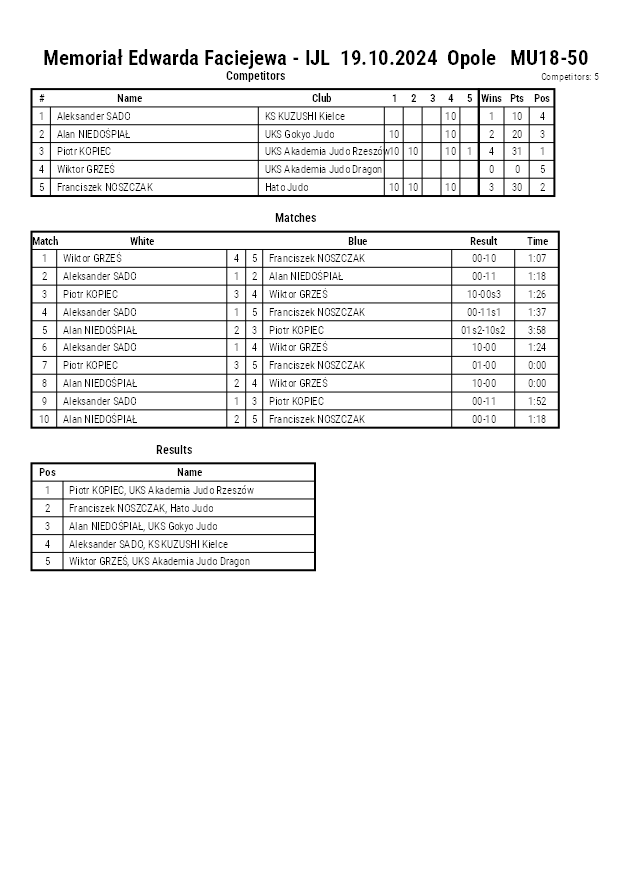 Memoriał Edwarda Faciejewa - IJL 19.10.2024 Opole MU18-50

Competitors

Competitors: 5

| # | Name | Club | 1 | 2 | 3 | 4 | 5 | Wins | Pts | Pos |
|---|---|---|---|---|---|---|---|---|---|---|
| 1 | Aleksander SADO | KS KUZUSHI Kielce | | | | 10 | | 1 | 10 | 4 |
| 2 | Alan NIEDOŚPIAŁ | UKS Gokyo Judo | 10 | | | 10 | | 2 | 20 | 3 |
| 3 | Piotr KOPIEC | UKS Akademia Judo Rzeszów | 10 | 10 | | 10 | 1 | 4 | 31 | 1 |
| 4 | Wiktor GRZEŚ | UKS Akademia Judo Dragon | | | | | | 0 | 0 | 5 |
| 5 | Franciszek NOSZCZAK | Hato Judo | 10 | 10 | | 10 | | 3 | 30 | 2 |

Matches

| Match | White | | | Blue | Result | Time |
|---|---|---|---|---|---|---|
| 1 | Wiktor GRZEŚ | 4 | 5 | Franciszek NOSZCZAK | 00-10 | 1:07 |
| 2 | Aleksander SADO | 1 | 2 | Alan NIEDOŚPIAŁ | 00-11 | 1:18 |
| 3 | Piotr KOPIEC | 3 | 4 | Wiktor GRZEŚ | 10-00s3 | 1:26 |
| 4 | Aleksander SADO | 1 | 5 | Franciszek NOSZCZAK | 00-11s1 | 1:37 |
| 5 | Alan NIEDOŚPIAŁ | 2 | 3 | Piotr KOPIEC | 01s2-10s2 | 3:58 |
| 6 | Aleksander SADO | 1 | 4 | Wiktor GRZEŚ | 10-00 | 1:24 |
| 7 | Piotr KOPIEC | 3 | 5 | Franciszek NOSZCZAK | 01-00 | 0:00 |
| 8 | Alan NIEDOŚPIAŁ | 2 | 4 | Wiktor GRZEŚ | 10-00 | 0:00 |
| 9 | Aleksander SADO | 1 | 3 | Piotr KOPIEC | 00-11 | 1:52 |
| 10 | Alan NIEDOŚPIAŁ | 2 | 5 | Franciszek NOSZCZAK | 00-10 | 1:18 |

Results

| Pos | Name |
|---|---|
| 1 | Piotr KOPIEC, UKS Akademia Judo Rzeszów |
| 2 | Franciszek NOSZCZAK, Hato Judo |
| 3 | Alan NIEDOŚPIAŁ, UKS Gokyo Judo |
| 4 | Aleksander SADO, KS KUZUSHI Kielce |
| 5 | Wiktor GRZEŚ, UKS Akademia Judo Dragon |